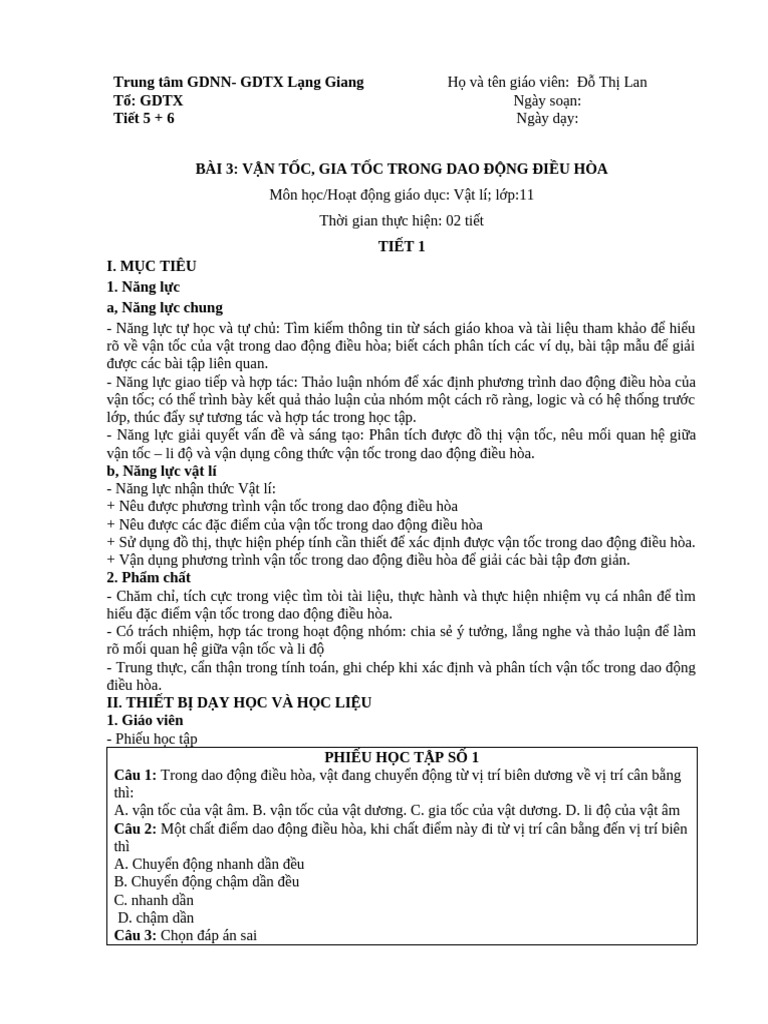 Trung tâm GDNN- GDTX Lạng Giang
Tổ: GDTX
Tiết 5 + 6

Họ và tên giáo viên: Đỗ Thị Lan
Ngày soạn:
Ngày dạy:

BÀI 3: VẬN TỐC, GIA TỐC TRONG DAO ĐỘNG ĐIỀU HÒA

Môn học/Hoạt động giáo dục: Vật lí; lớp:11

Thời gian thực hiện: 02 tiết

TIẾT 1

I. MỤC TIÊU

1. Năng lực

a, Năng lực chung

- Năng lực tự học và tự chủ: Tìm kiếm thông tin từ sách giáo khoa và tài liệu tham khảo để hiểu rõ về vận tốc của vật trong dao động điều hòa; biết cách phân tích các ví dụ, bài tập mẫu để giải được các bài tập liên quan.
- Năng lực giao tiếp và hợp tác: Thảo luận nhóm để xác định phương trình dao động điều hòa của vận tốc; có thể trình bày kết quả thảo luận của nhóm một cách rõ ràng, logic và có hệ thống trước lớp, thúc đẩy sự tương tác và hợp tác trong học tập.
- Năng lực giải quyết vấn đề và sáng tạo: Phân tích được đồ thị vận tốc, nêu mối quan hệ giữa vận tốc – li độ và vận dụng công thức vận tốc trong dao động điều hòa.

b, Năng lực vật lí

- Năng lực nhận thức Vật lí:
+ Nêu được phương trình vận tốc trong dao động điều hòa
+ Nêu được các đặc điểm của vận tốc trong dao động điều hòa
+ Sử dụng đồ thị, thực hiện phép tính cần thiết để xác định được vận tốc trong dao động điều hòa.
+ Vận dụng phương trình vận tốc trong dao động điều hòa để giải các bài tập đơn giản.

2. Phẩm chất

- Chăm chỉ, tích cực trong việc tìm tòi tài liệu, thực hành và thực hiện nhiệm vụ cá nhân để tìm hiểu đặc điểm vận tốc trong dao động điều hòa.
- Có trách nhiệm, hợp tác trong hoạt động nhóm: chia sẻ ý tưởng, lắng nghe và thảo luận để làm rõ mối quan hệ giữa vận tốc và li độ
- Trung thực, cẩn thận trong tính toán, ghi chép khi xác định và phân tích vận tốc trong dao động điều hòa.

II. THIẾT BỊ DẠY HỌC VÀ HỌC LIỆU

1. Giáo viên

- Phiếu học tập

PHIẾU HỌC TẬP SỐ 1

Câu 1: Trong dao động điều hòa, vật đang chuyển động từ vị trí biên dương về vị trí cân bằng thì:
A. vận tốc của vật âm. B. vận tốc của vật dương. C. gia tốc của vật dương. D. li độ của vật âm

Câu 2: Một chất điểm dao động điều hòa, khi chất điểm này đi từ vị trí cân bằng đến vị trí biên thì
A. Chuyển động nhanh dần đều
B. Chuyển động chậm dần đều
C. nhanh dần
D. chậm dần

Câu 3: Chọn đáp án sai